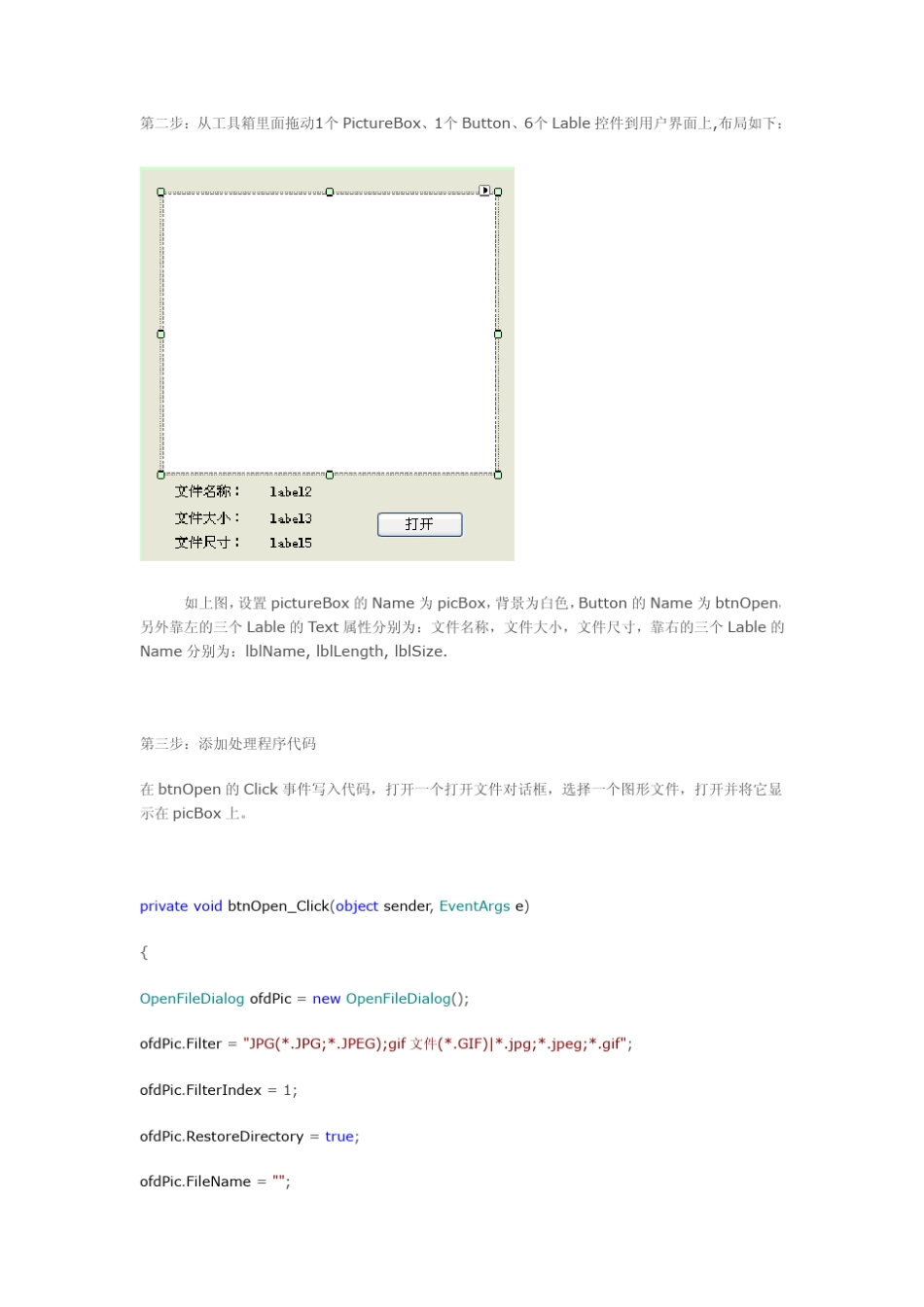 第二步：从工具箱里面拖动1个 PictureBox、1个 Button、6个 Lable 控件到用户界面上,布局如下：

文件名称： label2
文件大小： label3
文件尺寸： label5
打开

如上图，设置 pictureBox 的 Name 为 picBox，背景为白色，Button 的 Name 为 btnOpen，另外靠左的三个 Lable 的 Text 属性分别为：文件名称，文件大小，文件尺寸，靠右的三个 Lable 的 Name 分别为：lblName, lblLength, lblSize.

第三步：添加处理程序代码

在 btnOpen 的 Click 事件写入代码，打开一个打开文件对话框，选择一个图形文件，打开并将它显示在 picBox 上。

private void btnOpen_Click(object sender, EventArgs e)

{

OpenFileDialog ofdPic = new OpenFileDialog();

ofdPic.Filter = "JPG(*.JPG;*.JPEG);gif 文件(*.GIF)|*.jpg;*.jpeg;*.gif";

ofdPic.FilterIndex = 1;

ofdPic.RestoreDirectory = true;

ofdPic.FileName = "";